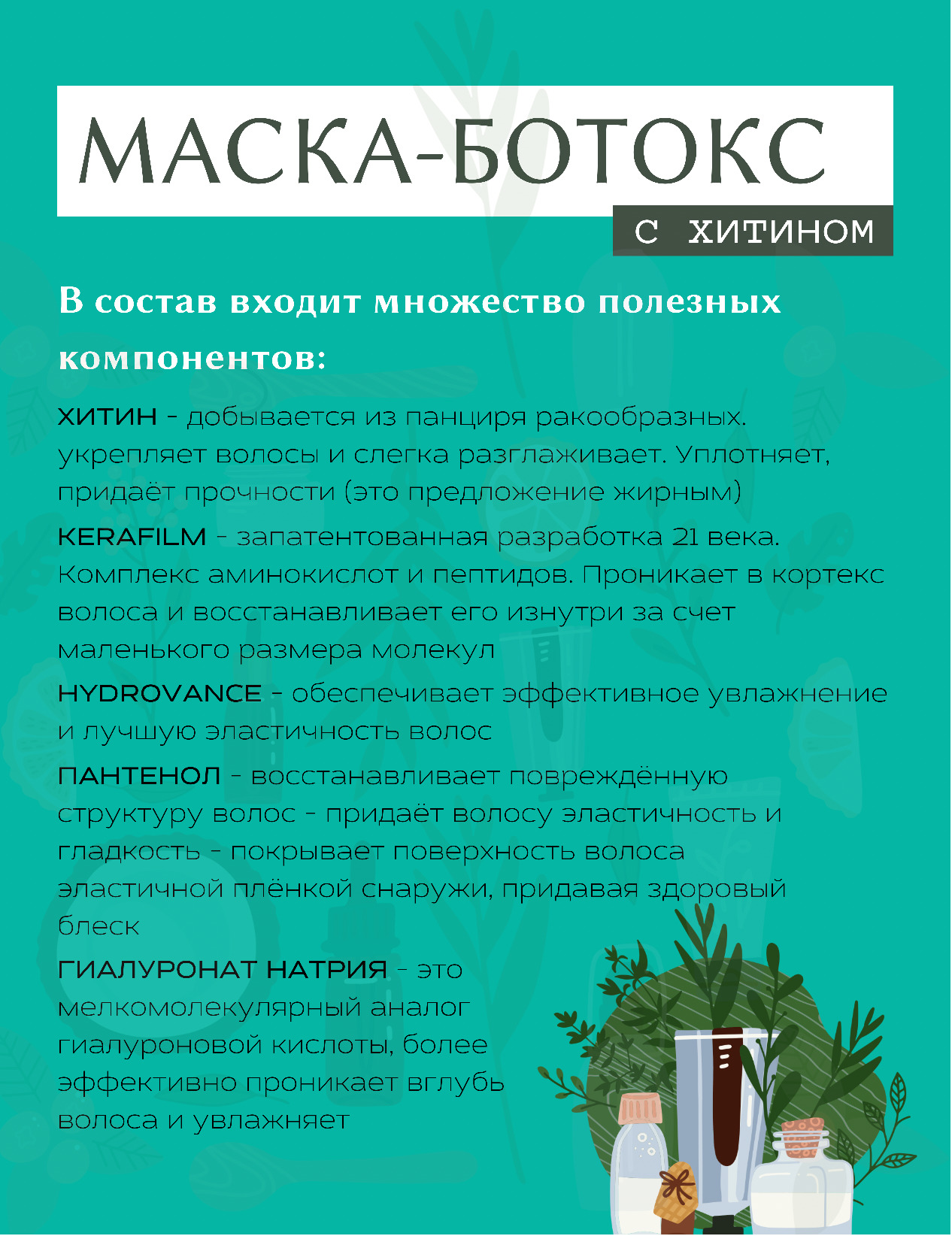 МАСКА-БОТОКС

С ХИТИНОМ

В состав входит множество полезных компонентов:

ХИТИН - добывается из панциря ракообразных. укрепляет волосы и слегка разглаживает. Уплотняет, придаёт прочности (это предложение жирным)

KERAFILM - запатентованная разработка 21 века. Комплекс аминокислот и пептидов. Проникает в кортекс волоса и восстанавливает его изнутри за счет маленького размера молекул

HYDROVANCE - обеспечивает эффективное увлажнение и лучшую эластичность волос

ПАНТЕНОЛ - восстанавливает повреждённую структуру волос - придаёт волосу эластичность и гладкость - покрывает поверхность волоса эластичной плёнкой снаружи, придавая здоровый блеск

ГИАЛУРОНАТ НАТРИЯ - это мелкомолекулярный аналог гиалуроновой кислоты, более эффективно проникает вглубь волоса и увлажняет